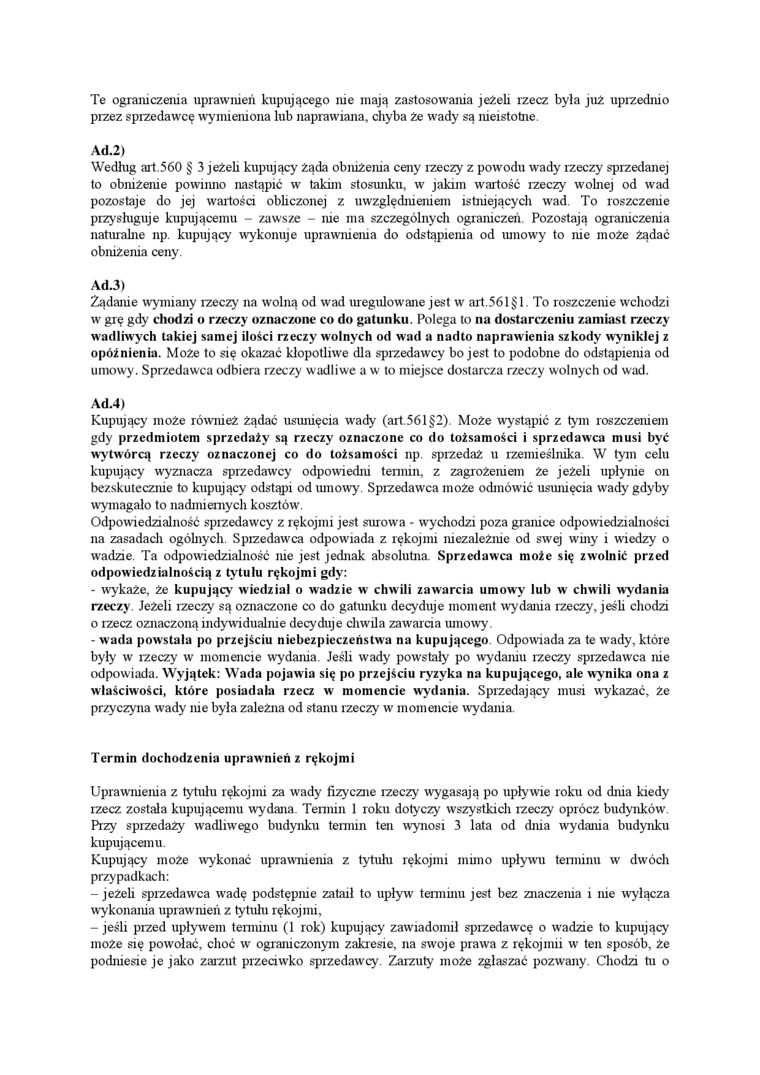 Te ograniczenia uprawnień kupującego nie mają zastosowania jeżeli rzecz była już uprzednio przez sprzedawcę wymieniona lub naprawiana, chyba że wady są nieistotne.

Ad.2)
Według art.560 § 3 jeżeli kupujący żąda obniżenia ceny rzeczy z powodu wady rzeczy sprzedanej to obniżenie powinno nastąpić w takim stosunku, w jakim wartość rzeczy wolnej od wad pozostaje do jej wartości obliczonej z uwzględnieniem istniejących wad. To roszczenie przysługuje kupującemu – zawsze – nie ma szczególnych ograniczeń. Pozostają ograniczenia naturalne np. kupujący wykonuje uprawnienia do odstąpienia od umowy to nie może żądać obniżenia ceny.

Ad.3)
Żądanie wymiany rzeczy na wolną od wad uregulowane jest w art.561§1. To roszczenie wchodzi w grę gdy chodzi o rzeczy oznaczone co do gatunku. Polega to na dostarczeniu zamiast rzeczy wadliwych takiej samej ilości rzeczy wolnych od wad a nadto naprawienia szkody wynikłej z opóźnienia. Może to się okazać kłopotliwe dla sprzedawcy bo jest to podobne do odstąpienia od umowy. Sprzedawca odbiera rzeczy wadliwe a w to miejsce dostarcza rzeczy wolnych od wad.

Ad.4)
Kupujący może również żądać usunięcia wady (art.561§2). Może wystąpić z tym roszczeniem gdy przedmiotem sprzedaży są rzeczy oznaczone co do tożsamości i sprzedawca musi być wytwórcą rzeczy oznaczonej co do tożsamości np. sprzedaż u rzemieślnika. W tym celu kupujący wyznacza sprzedawcy odpowiedni termin, z zagrożeniem że jeżeli upłynie on bezskutecznie to kupujący odstąpi od umowy. Sprzedawca może odmówić usunięcia wady gdyby wymagało to nadmiernych kosztów.
Odpowiedzialność sprzedawcy z rękojmi jest surowa - wychodzi poza granice odpowiedzialności na zasadach ogólnych. Sprzedawca odpowiada z rękojmi niezależnie od swej winy i wiedzy o wadzie. Ta odpowiedzialność nie jest jednak absolutna. Sprzedawca może się zwolnić przed odpowiedzialnością z tytułu rękojmi gdy:
- wykaże, że kupujący wiedział o wadzie w chwili zawarcia umowy lub w chwili wydania rzeczy. Jeżeli rzeczy są oznaczone co do gatunku decyduje moment wydania rzeczy, jeśli chodzi o rzecz oznaczoną indywidualnie decyduje chwila zawarcia umowy.
- wada powstała po przejściu niebezpieczeństwa na kupującego. Odpowiada za te wady, które były w rzeczy w momencie wydania. Jeśli wady powstały po wydaniu rzeczy sprzedawca nie odpowiada. Wyjątek: Wada pojawia się po przejściu ryzyka na kupującego, ale wynika ona z właściwości, które posiadała rzecz w momencie wydania. Sprzedający musi wykazać, że przyczyna wady nie była zależna od stanu rzeczy w momencie wydania.

Termin dochodzenia uprawnień z rękojmi

Uprawnienia z tytułu rękojmi za wady fizyczne rzeczy wygasają po upływie roku od dnia kiedy rzecz została kupującemu wydana. Termin 1 roku dotyczy wszystkich rzeczy oprócz budynków. Przy sprzedaży wadliwego budynku termin ten wynosi 3 lata od dnia wydania budynku kupującemu.
Kupujący może wykonać uprawnienia z tytułu rękojmi mimo upływu terminu w dwóch przypadkach:
– jeżeli sprzedawca wadę podstępnie zataił to upływ terminu jest bez znaczenia i nie wyłącza wykonania uprawnień z tytułu rękojmi,
– jeśli przed upływem terminu (1 rok) kupujący zawiadomił sprzedawcę o wadzie to kupujący może się powołać, choć w ograniczonym zakresie, na swoje prawa z rękojmii w ten sposób, że podniesie je jako zarzut przeciwko sprzedawcy. Zarzuty może zgłaszać pozwany. Chodzi tu o